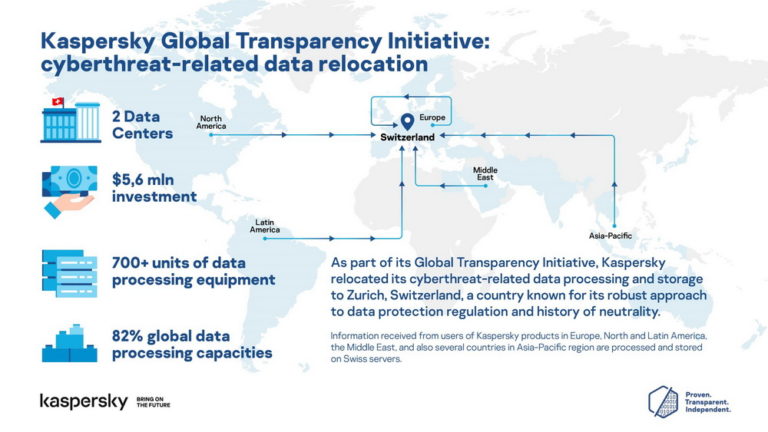 Kaspersky Global Transparency Initiative: cyberthreat-related data relocation

2 Data Centers

$5,6 mln investment

700+ units of data processing equipment

82% global data processing capacities

North America

Europe

Switzerland

Middle East

Latin America

Asia-Pacific

As part of its Global Transparency Initiative, Kaspersky relocated its cyberthreat-related data processing and storage to Zurich, Switzerland, a country known for its robust approach to data protection regulation and history of neutrality.

Information received from users of Kaspersky products in Europe, North and Latin America, the Middle East, and also several countries in Asia-Pacific region are processed and stored on Swiss servers.

kaspersky BRING ON THE FUTURE

Proven. Transparent. Independent.